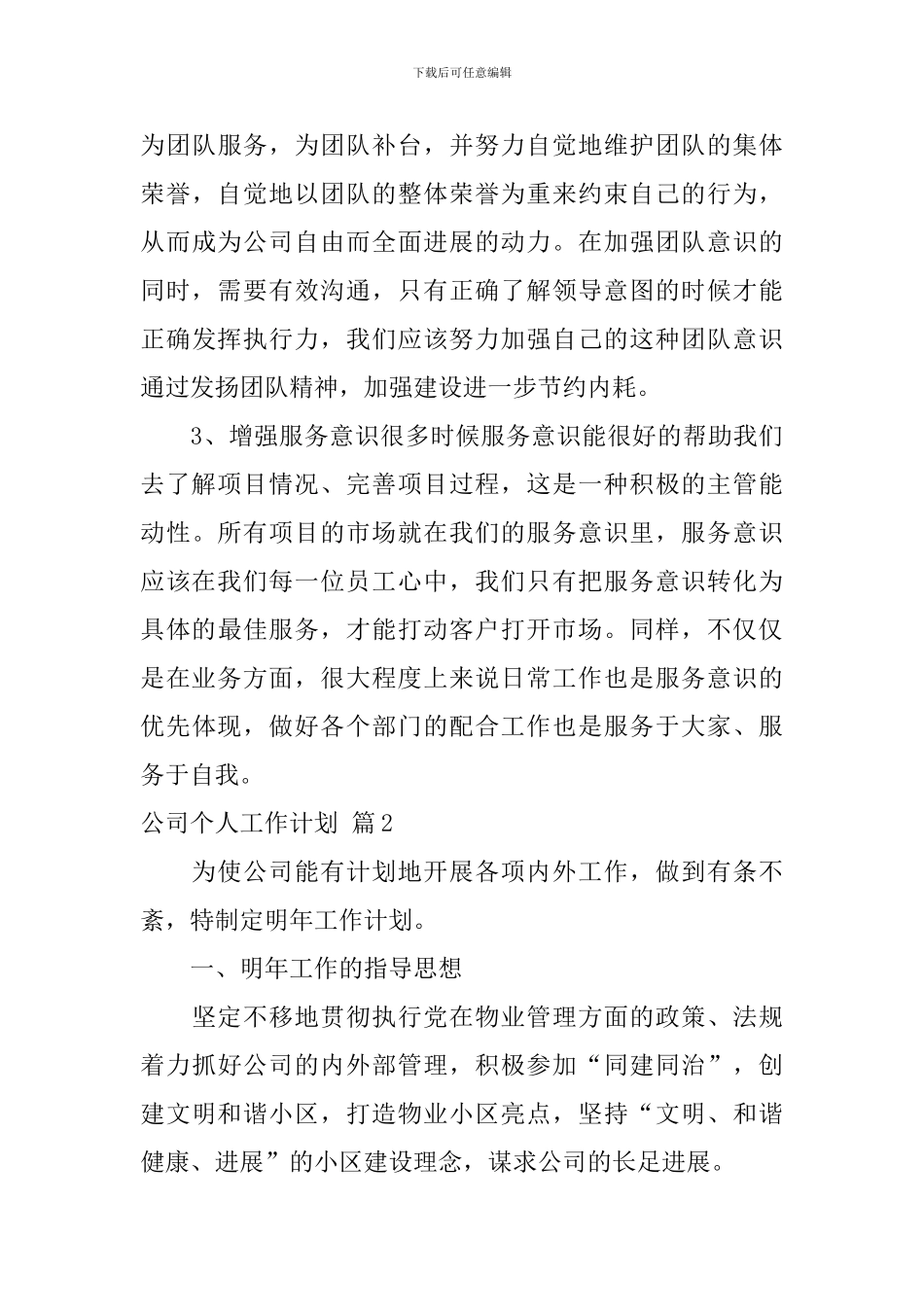 下载后可任意编辑

为团队服务，为团队补台，并努力自觉地维护团队的集体荣誉，自觉地以团队的整体荣誉为重来约束自己的行为，从而成为公司自由而全面进展的动力。在加强团队意识的同时，需要有效沟通，只有正确了解领导意图的时候才能正确发挥执行力，我们应该努力加强自己的这种团队意识通过发扬团队精神，加强建设进一步节约内耗。

3、增强服务意识很多时候服务意识能很好的帮助我们去了解项目情况、完善项目过程，这是一种积极的主管能动性。所有项目的市场就在我们的服务意识里，服务意识应该在我们每一位员工心中，我们只有把服务意识转化为具体的最佳服务，才能打动客户打开市场。同样，不仅仅是在业务方面，很大程度上来说日常工作也是服务意识的优先体现，做好各个部门的配合工作也是服务于大家、服务于自我。

公司个人工作计划 篇2

为使公司能有计划地开展各项内外工作，做到有条不紊，特制定明年工作计划。

一、明年工作的指导思想

坚定不移地贯彻执行党在物业管理方面的政策、法规着力抓好公司的内外部管理，积极参加“同建同治”，创建文明和谐小区，打造物业小区亮点，坚持“文明、和谐健康、进展”的小区建设理念，谋求公司的长足进展。